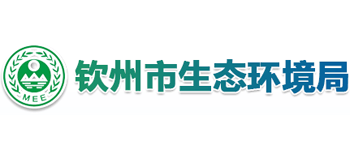 MEE
钦州市生态环境局